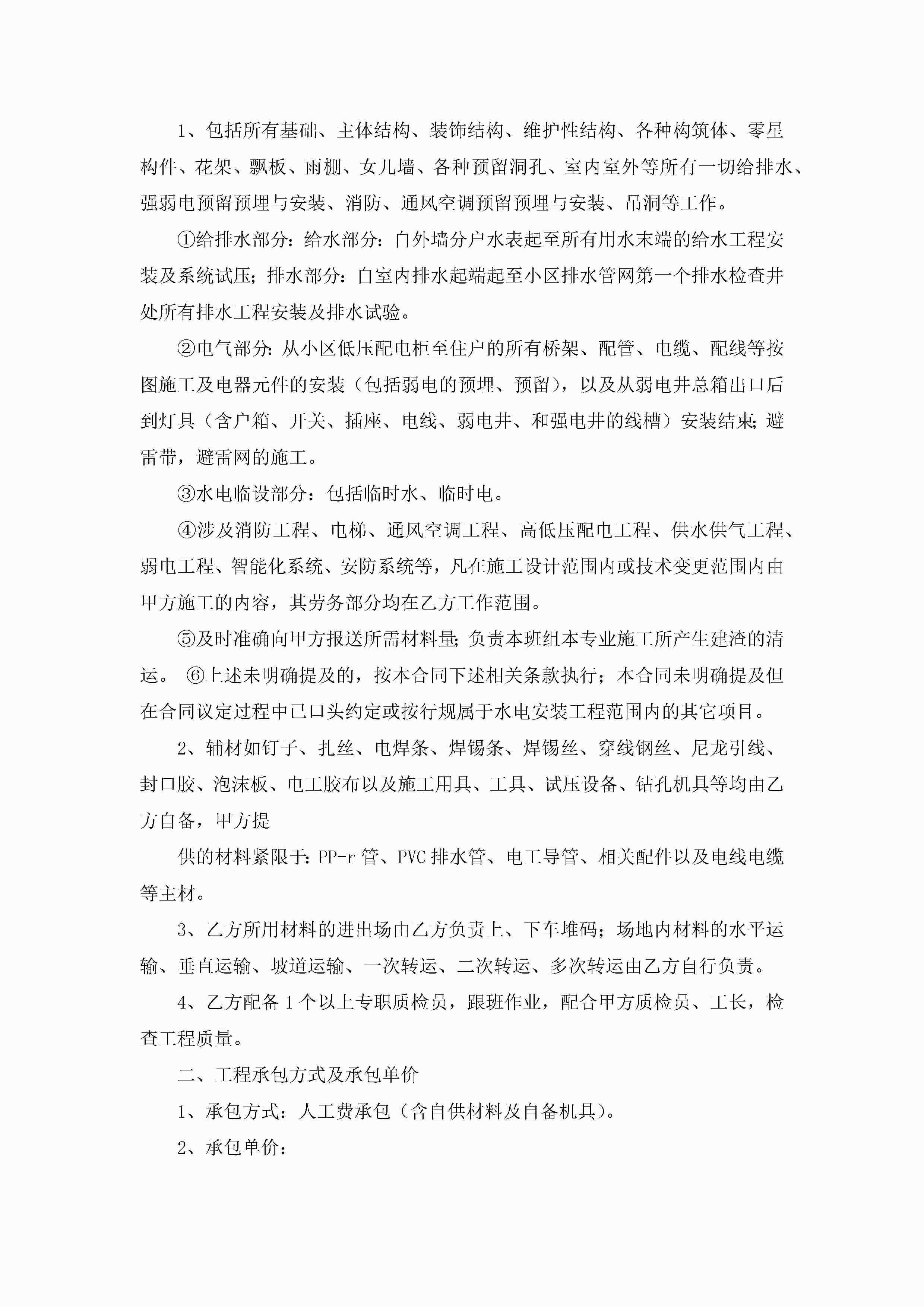 1、包括所有基础、主体结构、装饰结构、维护性结构、各种构筑体、零星构件、花架、飘板、雨棚、女儿墙、各种预留洞孔、室内室外等所有一切给排水、强弱电预留预埋与安装、消防、通风空调预留预埋与安装、吊洞等工作。

①给排水部分：给水部分：自外墙分户水表起至所有用水末端的给水工程安装及系统试压；排水部分：自室内排水起端起至小区排水管网第一个排水检查井处所有排水工程安装及排水试验。

②电气部分：从小区低压配电柜至住户的所有桥架、配管、电缆、配线等按图施工及电器元件的安装（包括弱电的预埋、预留），以及从弱电井总箱出口后到灯具（含户箱、开关、插座、电线、弱电井、和强电井的线槽）安装结束；避雷带，避雷网的施工。

③水电临设部分：包括临时水、临时电。

④涉及消防工程、电梯、通风空调工程、高低压配电工程、供水供气工程、弱电工程、智能化系统、安防系统等，凡在施工设计范围内或技术变更范围内由甲方施工的内容，其劳务部分均在乙方工作范围。

⑤及时准确向甲方报送所需材料量；负责本班组本专业施工所产生建渣的清运。 ⑥上述未明确提及的，按本合同下述相关条款执行；本合同未明确提及但在合同议定过程中已口头约定或按行规属于水电安装工程范围内的其它项目。

2、辅材如钉子、扎丝、电焊条、焊锡条、焊锡丝、穿线钢丝、尼龙引线、封口胶、泡沫板、电工胶布以及施工用具、工具、试压设备、钻孔机具等均由乙方自备，甲方提

供的材料紧限于：PP-r 管、PVC 排水管、电工导管、相关配件以及电线电缆等主材。

3、乙方所用材料的进出场由乙方负责上、下车堆码；场地内材料的水平运输、垂直运输、坡道运输、一次转运、二次转运、多次转运由乙方自行负责。

4、乙方配备 1 个以上专职质检员，跟班作业，配合甲方质检员、工长，检查工程质量。

二、工程承包方式及承包单价

1、承包方式：人工费承包（含自供材料及自备机具）。

2、承包单价：